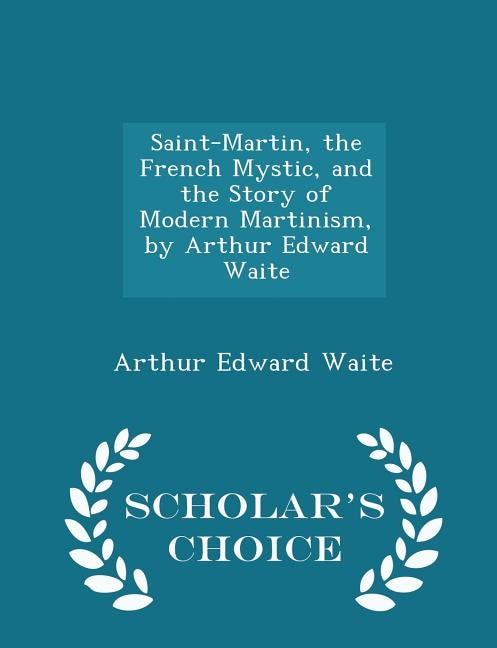 Saint-Martin, the French Mystic, and the Story of Modern Martinism, by Arthur Edward Waite

Arthur Edward Waite

SCHOLAR'S CHOICE